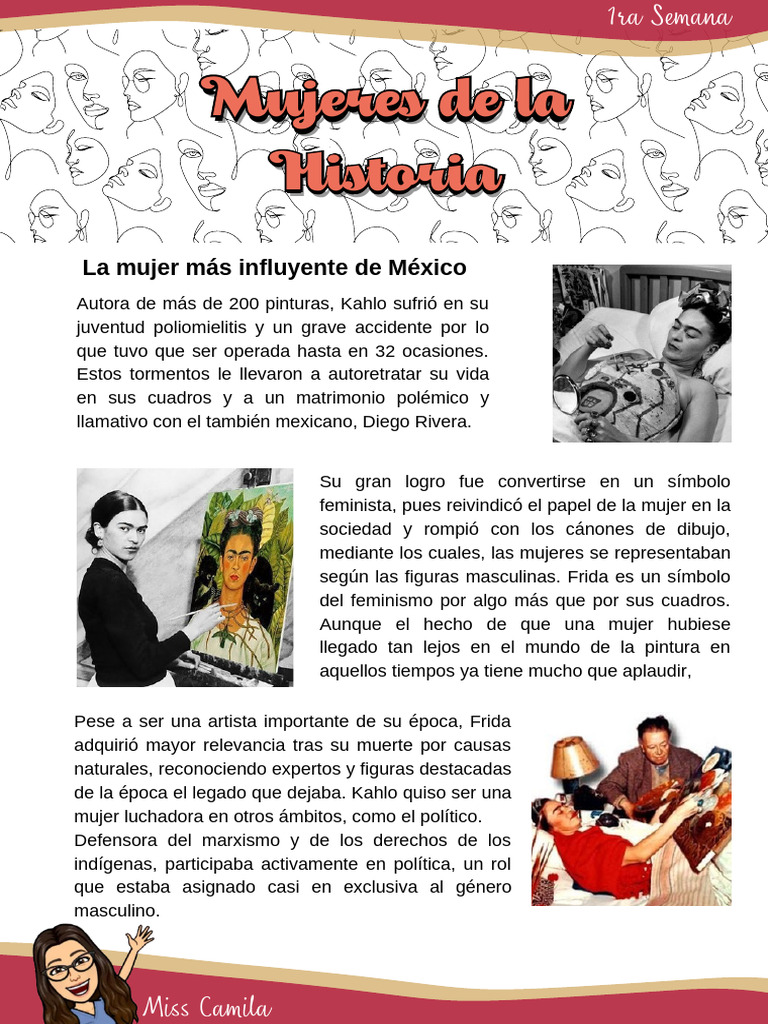 1ra Semana

Mujeres de la Historia

La mujer más influyente de México

Autora de más de 200 pinturas, Kahlo sufrió en su juventud poliomielitis y un grave accidente por lo que tuvo que ser operada hasta en 32 ocasiones. Estos tormentos le llevaron a autoretratar su vida en sus cuadros y a un matrimonio polémico y llamativo con el también mexicano, Diego Rivera.

Su gran logro fue convertirse en un símbolo feminista, pues reivindicó el papel de la mujer en la sociedad y rompió con los cánones de dibujo, mediante los cuales, las mujeres se representaban según las figuras masculinas. Frida es un símbolo del feminismo por algo más que por sus cuadros. Aunque el hecho de que una mujer hubiese llegado tan lejos en el mundo de la pintura en aquellos tiempos ya tiene mucho que aplaudir,

Pese a ser una artista importante de su época, Frida adquirió mayor relevancia tras su muerte por causas naturales, reconociendo expertos y figuras destacadas de la época el legado que dejaba. Kahlo quiso ser una mujer luchadora en otros ámbitos, como el político.
Defensora del marxismo y de los derechos de los indígenas, participaba activamente en política, un rol que estaba asignado casi en exclusiva al género masculino.

Miss Camila